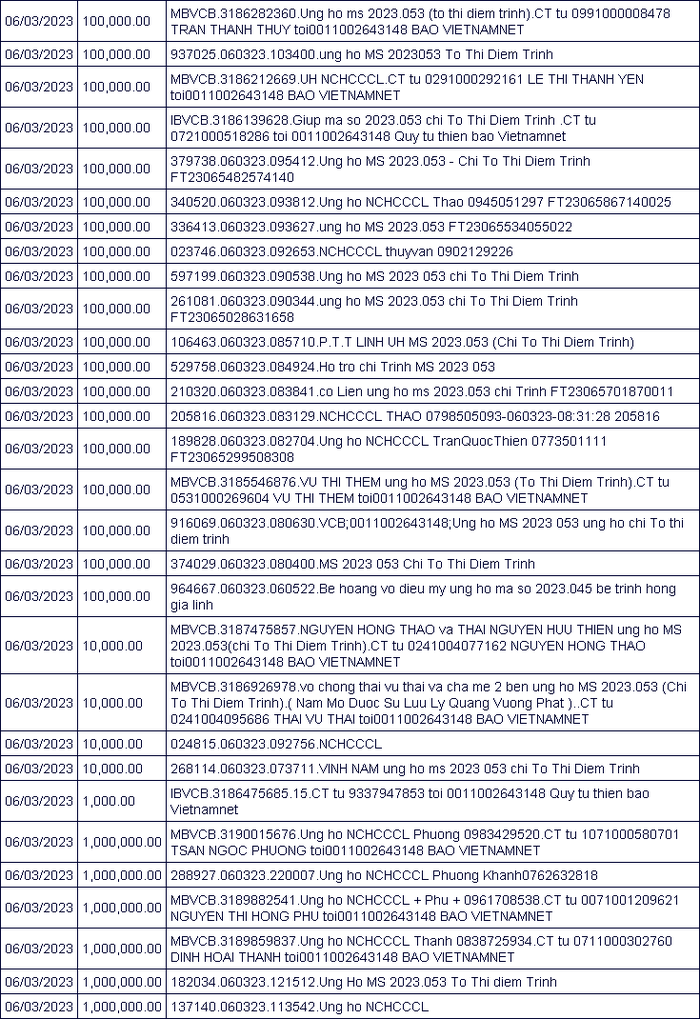 | 06/03/2023 | 100,000.00 | MBVCB.3186282360.Ung ho ms 2023.053 (to thi diem trinh).CT tu 0991000008478 TRAN THANH THUY toi0011002643148 BAO VIETNAMNET |
|---|---|---|
| 06/03/2023 | 100,000.00 | 937025.060323.103400.ung ho MS 2023053 To Thi Diem Trinh |
| 06/03/2023 | 100,000.00 | MBVCB.3186212669.UH NCHCCCL.CT tu 0291000292161 LE THI THANH YEN toi0011002643148 BAO VIETNAMNET |
| 06/03/2023 | 100,000.00 | IBVCB.3186139628.Giup ma so 2023.053 chi To Thi Diem Trinh .CT tu 0721000518286 toi 0011002643148 Quy tu thien bao Vietnamnet |
| 06/03/2023 | 100,000.00 | 379738.060323.095412.Ung ho MS 2023.053 - Chi To Thi Diem Trinh FT23065482574140 |
| 06/03/2023 | 100,000.00 | 340520.060323.093812.Ung ho NCHCCCL Thao 0945051297 FT23065867140025 |
| 06/03/2023 | 100,000.00 | 336413.060323.093627.ung ho MS 2023.053 FT23065534055022 |
| 06/03/2023 | 100,000.00 | 023746.060323.092653.NCHCCCL thuyvan 0902129226 |
| 06/03/2023 | 100,000.00 | 597199.060323.090538.Ung ho MS 2023 053 chi To Thi Diem Trinh |
| 06/03/2023 | 100,000.00 | 261081.060323.090344.ung ho MS 2023.053 chi To Thi Diem Trinh FT23065028631658 |
| 06/03/2023 | 100,000.00 | 106463.060323.085710.P.T.T LINH UH MS 2023.053 (Chi To Thi Diem Trinh) |
| 06/03/2023 | 100,000.00 | 529758.060323.084924.Ho tro chi Trinh MS 2023 053 |
| 06/03/2023 | 100,000.00 | 210320.060323.083841.co Lien ung ho ms 2023.053 chi Trinh FT23065701870011 |
| 06/03/2023 | 100,000.00 | 205816.060323.083129.NCHCCCL THAO 0798505093-060323-08:31:28 205816 |
| 06/03/2023 | 100,000.00 | 189828.060323.082704.Ung ho NCHCCCL TranQuocThien 0773501111 FT23065299508308 |
| 06/03/2023 | 100,000.00 | MBVCB.3185546876.VU THI THEM ung ho MS 2023.053 (To Thi Diem Trinh).CT tu 0531000269604 VU THI THEM toi0011002643148 BAO VIETNAMNET |
| 06/03/2023 | 100,000.00 | 916069.060323.080630.VCB;0011002643148;Ung ho MS 2023 053 ung ho chi To thi diem trinh |
| 06/03/2023 | 100,000.00 | 374029.060323.080400.MS 2023 053 Chi To Thi Diem Trinh |
| 06/03/2023 | 100,000.00 | 964667.060323.060522.Be hoang vo dieu my ung ho ma so 2023.045 be trinh hong gia linh |
| 06/03/2023 | 10,000.00 | MBVCB.3187475857.NGUYEN HONG THAO va THAI NGUYEN HUU THIEN ung ho MS 2023.053(chi To Thi Diem Trinh).CT tu 0241004077162 NGUYEN HONG THAO toi0011002643148 BAO VIETNAMNET |
| 06/03/2023 | 10,000.00 | MBVCB.3186926978.vo chong thai vu thai va cha me 2 ben ung ho MS 2023.053 (Chi To Thi Diem Trinh).( Nam Mo Duoc Su Luu Ly Quang Vuong Phat )..CT tu 0241004095686 THAI VU THAI toi0011002643148 BAO VIETNAMNET |
| 06/03/2023 | 10,000.00 | 024815.060323.092756.NCHCCCL |
| 06/03/2023 | 10,000.00 | 268114.060323.073711.VINH NAM ung ho ms 2023 053 chi To Thi Diem Trinh |
| 06/03/2023 | 1,000.00 | IBVCB.3186475685.15.CT tu 9337947853 toi 0011002643148 Quy tu thien bao Vietnamnet |
| 06/03/2023 | 1,000,000.00 | MBVCB.3190015676.Ung ho NCHCCCL Phuong 0983429520.CT tu 1071000580701 TSAN NGOC PHUONG toi0011002643148 BAO VIETNAMNET |
| 06/03/2023 | 1,000,000.00 | 288927.060323.220007.Ung ho NCHCCCL Phuong Khanh0762632818 |
| 06/03/2023 | 1,000,000.00 | MBVCB.3189882541.Ung ho NCHCCCL + Phu + 0961708538.CT tu 0071001209621 NGUYEN THI HONG PHU toi0011002643148 BAO VIETNAMNET |
| 06/03/2023 | 1,000,000.00 | MBVCB.3189859837.Ung ho NCHCCCL Thanh 0838725934.CT tu 0711000302760 DINH HOAI THANH toi0011002643148 BAO VIETNAMNET |
| 06/03/2023 | 1,000,000.00 | 182034.060323.121512.Ung Ho MS 2023.053 To Thi diem Trinh |
| 06/03/2023 | 1,000,000.00 | 137140.060323.113542.Ung ho NCHCCCL |